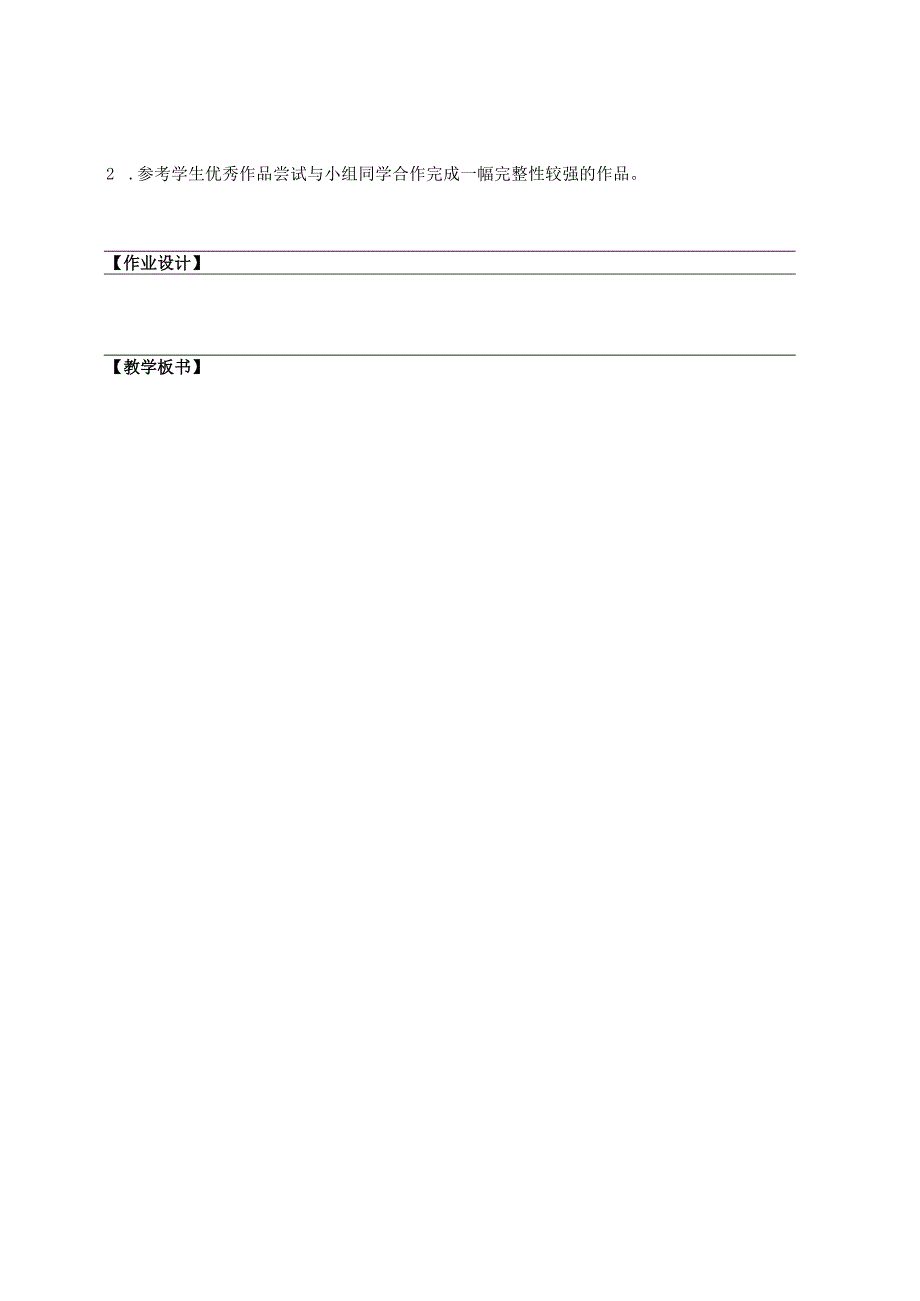 2 .参考学生优秀作品尝试与小组同学合作完成一幅完整性较强的作品。

【作业设计】

【教学板书】